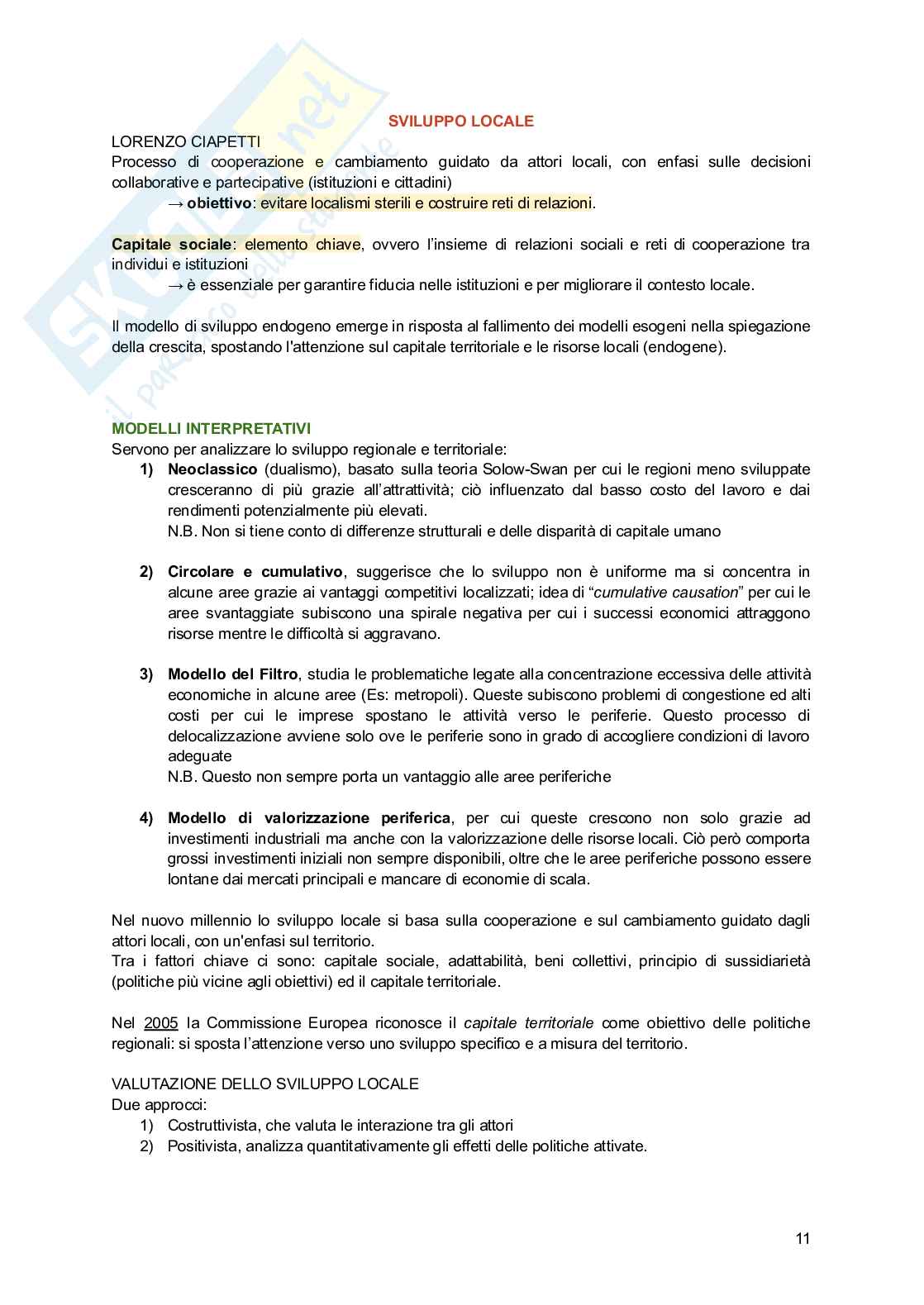 SKUOLA.net
il paradiso dello studente

SVILUPPO LOCALE

LORENZO CIAPETTI
Processo di cooperazione e cambiamento guidato da attori locali, con enfasi sulle decisioni collaborative e partecipative (istituzioni e cittadini)
→ obiettivo: evitare localismi sterili e costruire reti di relazioni.

Capitale sociale: elemento chiave, ovvero l'insieme di relazioni sociali e reti di cooperazione tra individui e istituzioni
→ è essenziale per garantire fiducia nelle istituzioni e per migliorare il contesto locale.

Il modello di sviluppo endogeno emerge in risposta al fallimento dei modelli esogeni nella spiegazione della crescita, spostando l'attenzione sul capitale territoriale e le risorse locali (endogene).

MODELLI INTERPRETATIVI
Servono per analizzare lo sviluppo regionale e territoriale:
1) Neoclassico (dualismo), basato sulla teoria Solow-Swan per cui le regioni meno sviluppate cresceranno di più grazie all'attrattività; ciò influenzato dal basso costo del lavoro e dai rendimenti potenzialmente più elevati.
N.B. Non si tiene conto di differenze strutturali e delle disparità di capitale umano

2) Circolare e cumulativo, suggerisce che lo sviluppo non è uniforme ma si concentra in alcune aree grazie ai vantaggi competitivi localizzati; idea di "cumulative causation" per cui le aree svantaggiate subiscono una spirale negativa per cui i successi economici attraggono risorse mentre le difficoltà si aggravano.

3) Modello del Filtro, studia le problematiche legate alla concentrazione eccessiva delle attività economiche in alcune aree (Es: metropoli). Queste subiscono problemi di congestione ed alti costi per cui le imprese spostano le attività verso le periferie. Questo processo di delocalizzazione avviene solo ove le periferie sono in grado di accogliere condizioni di lavoro adeguate
N.B. Questo non sempre porta un vantaggio alle aree periferiche

4) Modello di valorizzazione periferica, per cui queste crescono non solo grazie ad investimenti industriali ma anche con la valorizzazione delle risorse locali. Ciò però comporta grossi investimenti iniziali non sempre disponibili, oltre che le aree periferiche possono essere lontane dai mercati principali e mancare di economie di scala.

Nel nuovo millennio lo sviluppo locale si basa sulla cooperazione e sul cambiamento guidato dagli attori locali, con un'enfasi sul territorio.
Tra i fattori chiave ci sono: capitale sociale, adattabilità, beni collettivi, principio di sussidiarietà (politiche più vicine agli obiettivi) ed il capitale territoriale.

Nel 2005 la Commissione Europea riconosce il capitale territoriale come obiettivo delle politiche regionali: si sposta l'attenzione verso uno sviluppo specifico e a misura del territorio.

VALUTAZIONE DELLO SVILUPPO LOCALE
Due approcci:
1) Costruttivista, che valuta le interazione tra gli attori
2) Positivista, analizza quantitativamente gli effetti delle politiche attivate.

11